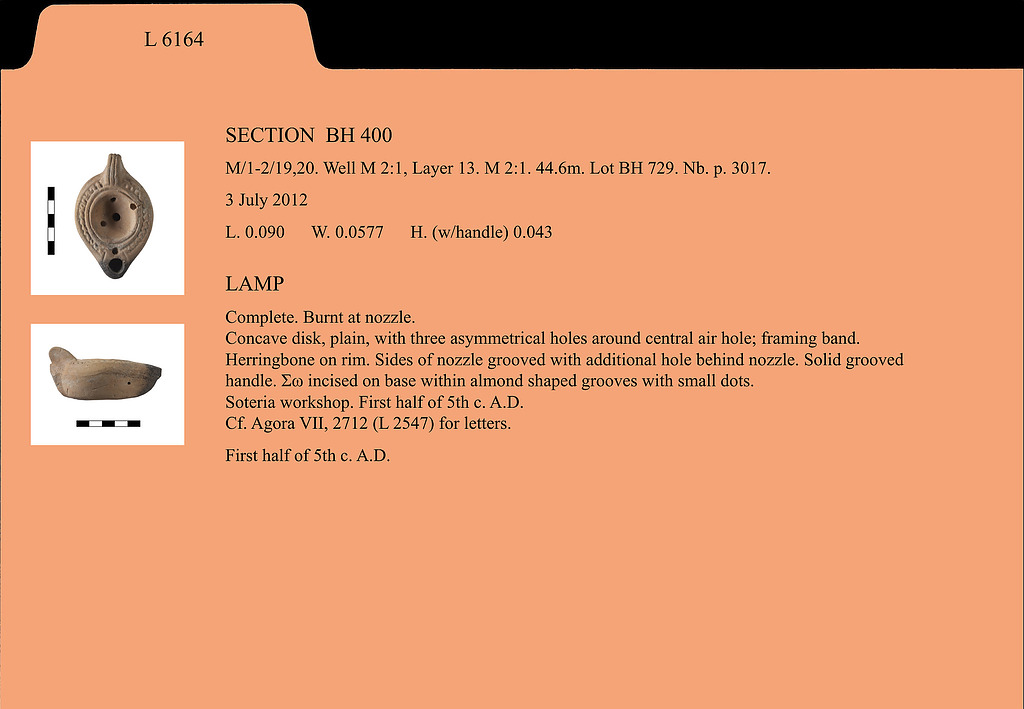 L 6164

SECTION BH 400

M/1-2/19,20. Well M 2:1, Layer 13. M 2:1. 44.6m. Lot BH 729. Nb. p. 3017.

3 July 2012

L. 0.090 W. 0.0577 H. (w/handle) 0.043

LAMP

Complete. Burnt at nozzle.
Concave disk, plain, with three asymmetrical holes around central air hole; framing band. Herringbone on rim. Sides of nozzle grooved with additional hole behind nozzle. Solid grooved handle. Σω incised on base within almond shaped grooves with small dots.
Soteria workshop. First half of 5th c. A.D.
Cf. Agora VII, 2712 (L 2547) for letters.

First half of 5th c. A.D.